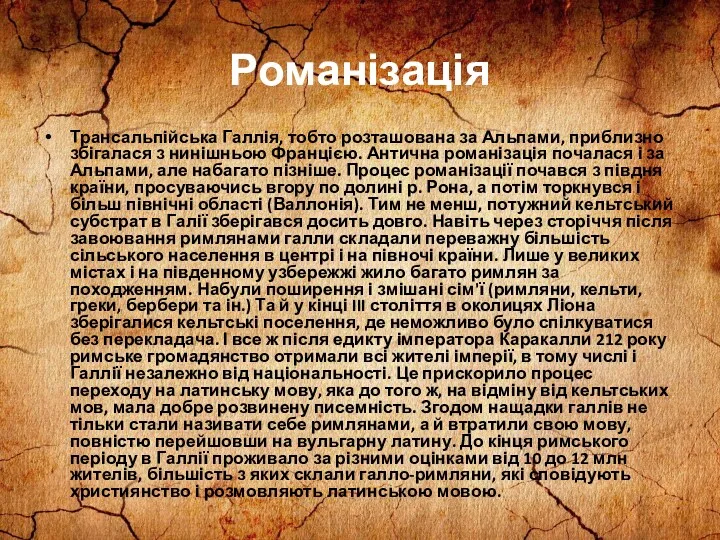 Романізація

• Трансальпійська Галлія, тобто розташована за Альпами, приблизно збігалася з нинішньою Францією. Антична романізація почалася і за Альпами, але набагато пізніше. Процес романізації почався з півдня країни, просуваючись вгору по долині р. Рона, а потім торкнувся і більш північні області (Валлонія). Тим не менш, потужний кельтський субстрат в Галії зберігався досить довго. Навіть через сторіччя після завоювання римлянами галли складали переважну більшість сільського населення в центрі і на півночі країни. Лише у великих містах і на південному узбережжі жило багато римлян за походженням. Набули поширення і змішані сім'ї (римляни, кельти, греки, бербери та ін.) Та й у кінці III століття в околицях Ліона зберігалися кельтські поселення, де неможливо було спілкуватися без перекладача. І все ж після едикту імператора Каракалли 212 року римське громадянство отримали всі жителі імперії, в тому числі і Галлії незалежно від національності. Це прискорило процес переходу на латинську мову, яка до того ж, на відміну від кельтських мов, мала добре розвинену писемність. Згодом нащадки галлів не тільки стали називати себе римлянами, а й втратили свою мову, повністю перейшовши на вульгарну латину. До кінця римського періоду в Галлії проживало за різними оцінками від 10 до 12 млн жителів, більшість з яких склали галло-римляни, які сповідують християнство і розмовляють латинською мовою.